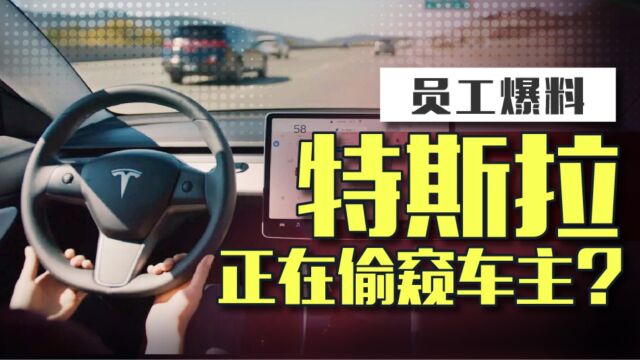 员工爆料

58

特斯拉

正在偷窥车主？